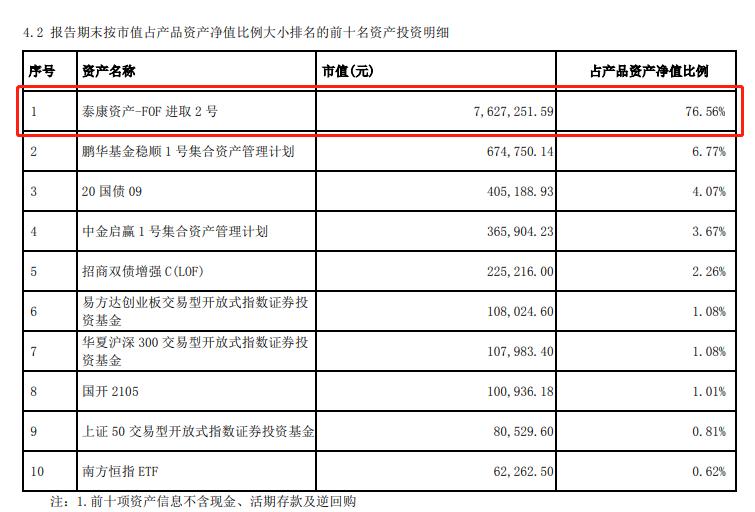 4.2 报告期末按市值占产品资产净值比例大小排名的前十名资产投资明细

| 序号 | 资产名称 | 市值(元) | 占产品资产净值比例 |
|---|---|---|---|
| 1 | 泰康资产-FOF 进取 2 号 | 7,627,251.59 | 76.56% |
| 2 | 鹏华基金稳顺 1 号集合资产管理计划 | 674,750.14 | 6.77% |
| 3 | 20 国债 09 | 405,188.93 | 4.07% |
| 4 | 中金启赢 1 号集合资产管理计划 | 365,904.23 | 3.67% |
| 5 | 招商双债增强 C(LOF) | 225,216.00 | 2.26% |
| 6 | 易方达创业板交易型开放式指数证券投资基金 | 108,024.60 | 1.08% |
| 7 | 华夏沪深 300 交易型开放式指数证券投资基金 | 107,983.40 | 1.08% |
| 8 | 国开 2105 | 100,936.18 | 1.01% |
| 9 | 上证 50 交易型开放式指数证券投资基金 | 80,529.60 | 0.81% |
| 10 | 南方恒指 ETF | 62,262.50 | 0.62% |

注：1.前十项资产信息不含现金、活期存款及逆回购